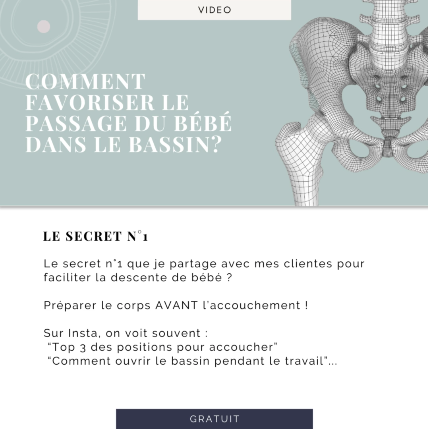 VIDEO

COMMENT FAVORISER LE PASSAGE DU BÉBÉ DANS LE BASSIN?

LE SECRET N°1

Le secret n°1 que je partage avec mes clientes pour faciliter la descente de bébé ?

Préparer le corps AVANT l'accouchement !

Sur Insta, on voit souvent :
"Top 3 des positions pour accoucher"
"Comment ouvrir le bassin pendant le travail"...

GRATUIT